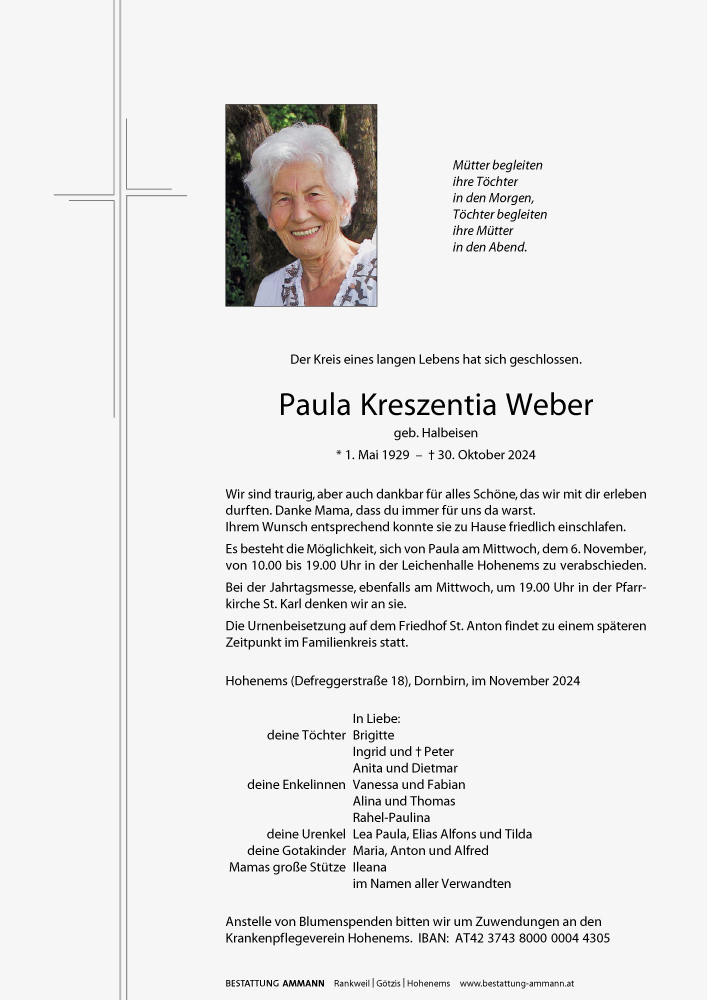 Mütter begleiten
ihre Töchter
in den Morgen,
Töchter begleiten
ihre Mütter
in den Abend.

Der Kreis eines langen Lebens hat sich geschlossen.

Paula Kreszentia Weber

geb. Halbeisen

* 1. Mai 1929 – † 30. Oktober 2024

Wir sind traurig, aber auch dankbar für alles Schöne, das wir mit dir erleben durften. Danke Mama, dass du immer für uns da warst.
Ihrem Wunsch entsprechend konnte sie zu Hause friedlich einschlafen.

Es besteht die Möglichkeit, sich von Paula am Mittwoch, dem 6. November, von 10.00 bis 19.00 Uhr in der Leichenhalle Hohenems zu verabschieden.

Bei der Jahrtagsmesse, ebenfalls am Mittwoch, um 19.00 Uhr in der Pfarrkirche St. Karl denken wir an sie.

Die Urnenbeisetzung auf dem Friedhof St. Anton findet zu einem späteren Zeitpunkt im Familienkreis statt.

Hohenems (Defreggerstraße 18), Dornbirn, im November 2024

In Liebe:
deine Töchter Brigitte
Ingrid und † Peter
Anita und Dietmar
deine Enkelinnen Vanessa und Fabian
Alina und Thomas
Rahel-Paulina
deine Urenkel Lea Paula, Elias Alfons und Tilda
deine Gotakinder Maria, Anton und Alfred
Mamas große Stütze Ileana
im Namen aller Verwandten

Anstelle von Blumenspenden bitten wir um Zuwendungen an den Krankenpflegeverein Hohenems. IBAN: AT42 3743 8000 0004 4305

BESTATTUNG AMMANN Rankweil | Götzis | Hohenems www.bestattung-ammann.at